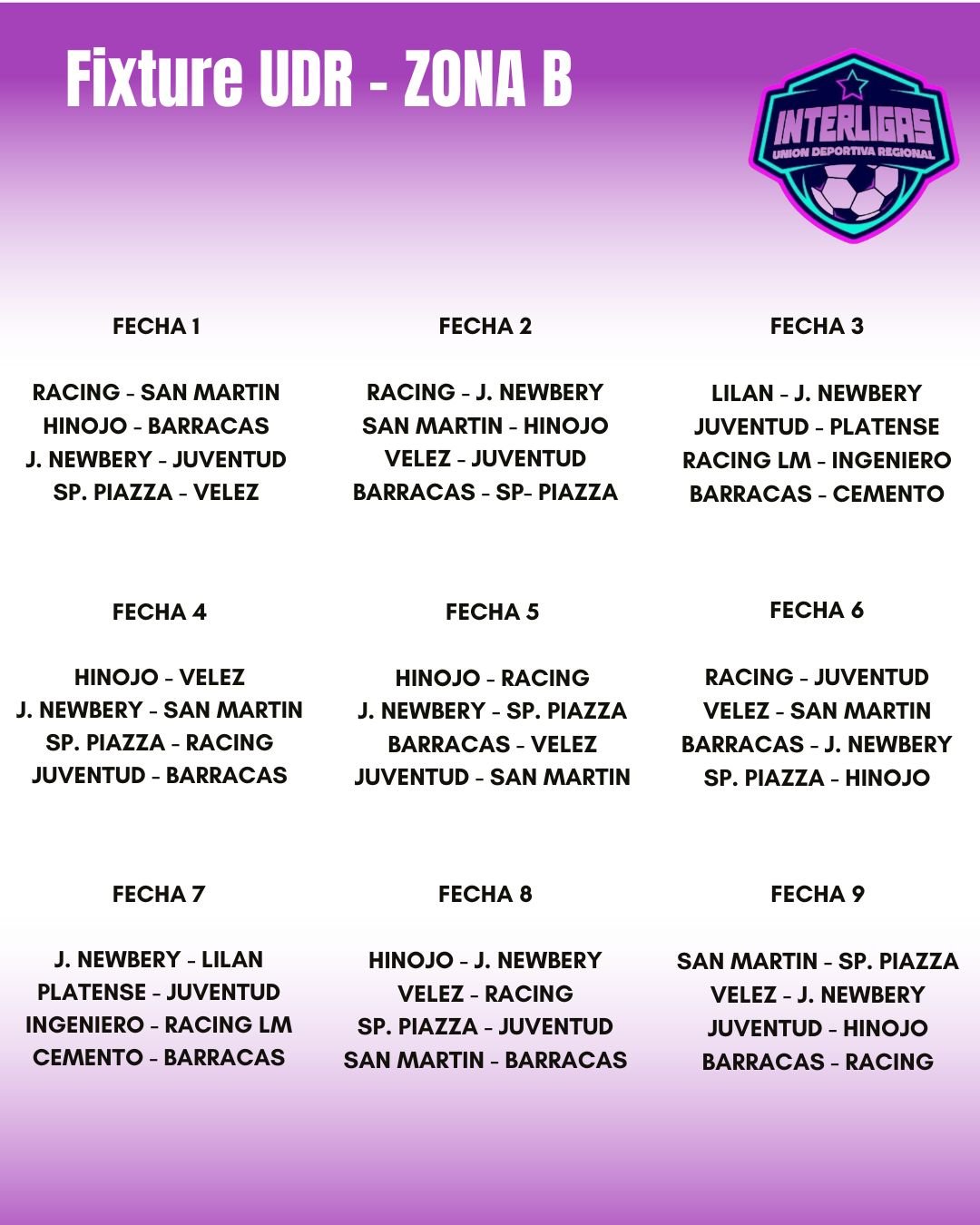 Fixture UDR - ZONA B

INTERLIGAS
UNION DEPORTIVA REGIONAL

FECHA 1

RACING - SAN MARTIN
HINOJO - BARRACAS
J. NEWBERY - JUVENTUD
SP. PIAZZA - VELEZ

FECHA 2

RACING - J. NEWBERY
SAN MARTIN - HINOJO
VELEZ - JUVENTUD
BARRACAS - SP- PIAZZA

FECHA 3

LILAN - J. NEWBERY
JUVENTUD - PLATENSE
RACING LM - INGENIERO
BARRACAS - CEMENTO

FECHA 4

HINOJO - VELEZ
J. NEWBERY - SAN MARTIN
SP. PIAZZA - RACING
JUVENTUD - BARRACAS

FECHA 5

HINOJO - RACING
J. NEWBERY - SP. PIAZZA
BARRACAS - VELEZ
JUVENTUD - SAN MARTIN

FECHA 6

RACING - JUVENTUD
VELEZ - SAN MARTIN
BARRACAS - J. NEWBERY
SP. PIAZZA - HINOJO

FECHA 7

J. NEWBERY - LILAN
PLATENSE - JUVENTUD
INGENIERO - RACING LM
CEMENTO - BARRACAS

FECHA 8

HINOJO - J. NEWBERY
VELEZ - RACING
SP. PIAZZA - JUVENTUD
SAN MARTIN - BARRACAS

FECHA 9

SAN MARTIN - SP. PIAZZA
VELEZ - J. NEWBERY
JUVENTUD - HINOJO
BARRACAS - RACING